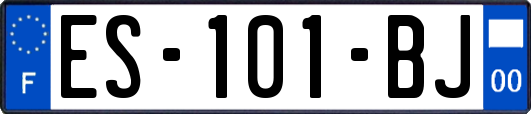 F

ES-101-BJ

00